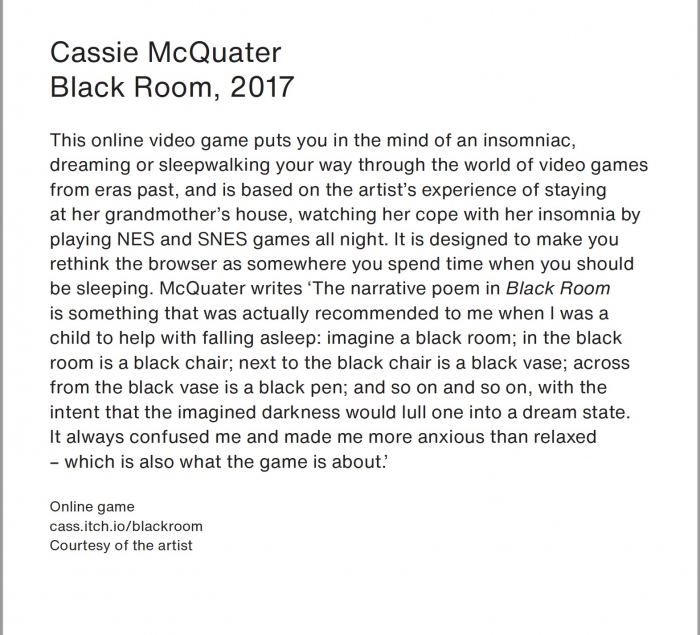 Cassie McQuater
Black Room, 2017

This online video game puts you in the mind of an insomniac, dreaming or sleepwalking your way through the world of video games from eras past, and is based on the artist's experience of staying at her grandmother's house, watching her cope with her insomnia by playing NES and SNES games all night. It is designed to make you rethink the browser as somewhere you spend time when you should be sleeping. McQuater writes 'The narrative poem in Black Room is something that was actually recommended to me when I was a child to help with falling asleep: imagine a black room; in the black room is a black chair; next to the black chair is a black vase; across from the black vase is a black pen; and so on and so on, with the intent that the imagined darkness would lull one into a dream state. It always confused me and made me more anxious than relaxed – which is also what the game is about.'

Online game
cass.itch.io/blackroom
Courtesy of the artist